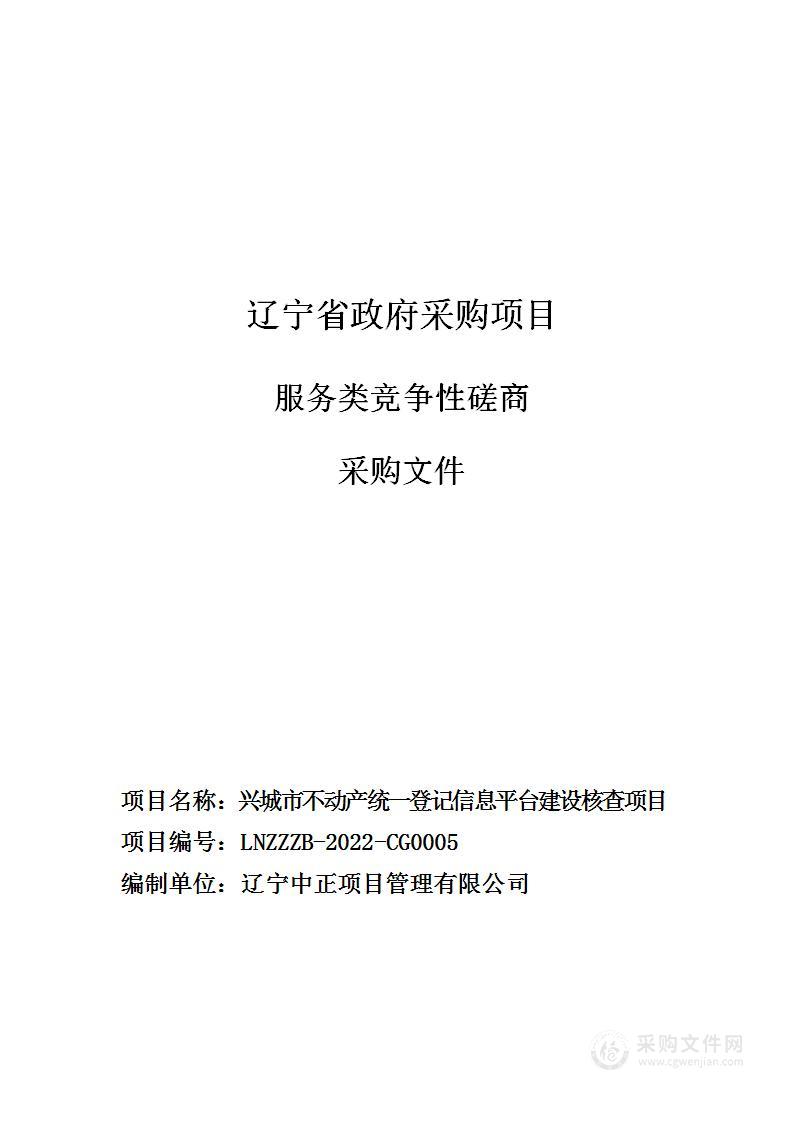 辽宁省政府采购项目

服务类竞争性磋商

采购文件

项目名称：兴城市不动产统一登记信息平台建设核查项目

项目编号：LNZZZB-2022-CG0005

编制单位：辽宁中正项目管理有限公司

采购文件网
www.cgwenjian.com